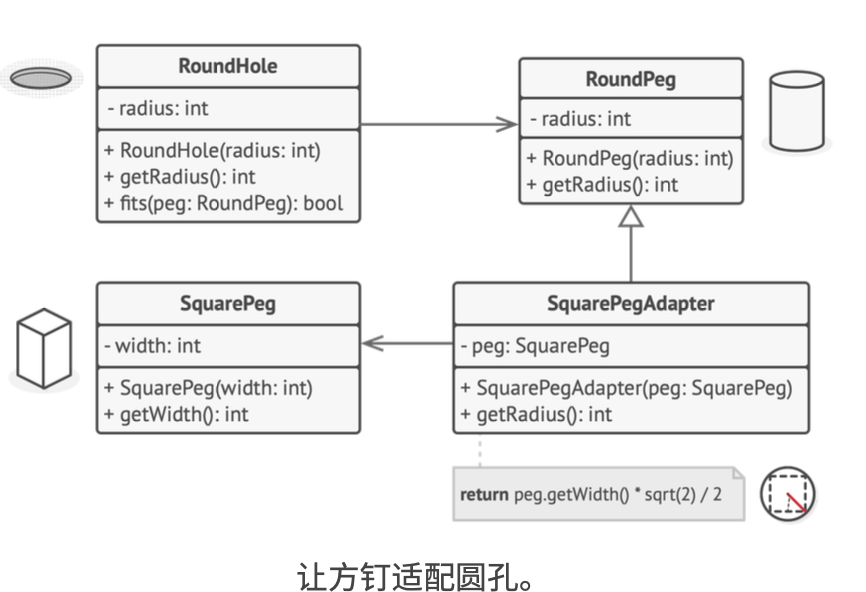 RoundHole
- radius: int
+ RoundHole(radius: int)
+ getRadius(): int
+ fits(peg: RoundPeg): bool

RoundPeg
- radius: int
+ RoundPeg(radius: int)
+ getRadius(): int

SquarePeg
- width: int
+ SquarePeg(width: int)
+ getWidth(): int

SquarePegAdapter
- peg: SquarePeg
+ SquarePegAdapter(peg: SquarePeg)
+ getRadius(): int

return peg.getWidth() * sqrt(2) / 2

让方钉适配圆孔。